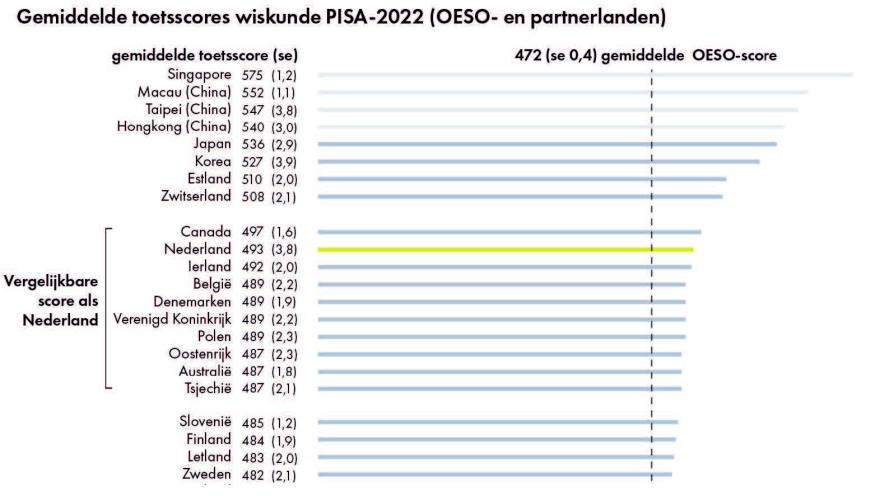 Gemiddelde toetsscores wiskunde PISA-2022 (OESO- en partnerlanden)

gemiddelde toetsscore (se)

472 (se 0,4) gemiddelde OESO-score

Singapore 575 (1,2)
Macau (China) 552 (1,1)
Taipei (China) 547 (3,8)
Hongkong (China) 540 (3,0)
Japan 536 (2,9)
Korea 527 (3,9)
Estland 510 (2,0)
Zwitserland 508 (2,1)

Vergelijkbare score als Nederland

Canada 497 (1,6)
Nederland 493 (3,8)
Ierland 492 (2,0)
België 489 (2,2)
Denemarken 489 (1,9)
Verenigd Koninkrijk 489 (2,2)
Polen 489 (2,3)
Oostenrijk 487 (2,3)
Australië 487 (1,8)
Tsjechië 487 (2,1)

Slovenië 485 (1,2)
Finland 484 (1,9)
Letland 483 (2,0)
Zweden 482 (2,1)